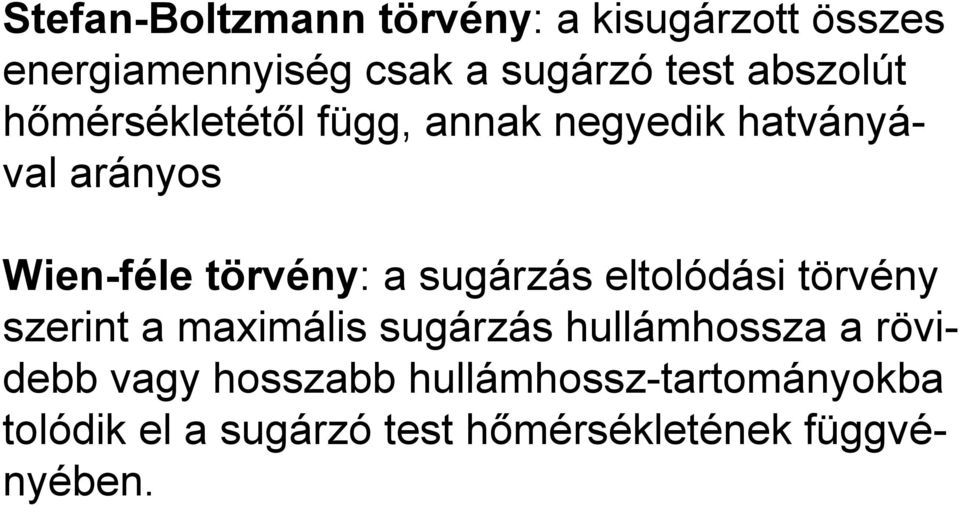 Stefan-Boltzmann törvény: a kisugárzott összes energiamennyiség csak a sugárzó test abszolút hőmérsékletétől függ, annak negyedik hatványával arányos

Wien-féle törvény: a sugárzás eltolódási törvény szerint a maximális sugárzás hullámhossza a rövidebb vagy hosszabb hullámhossz-tartományokba tolódik el a sugárzó test hőmérsékletének függvényében.